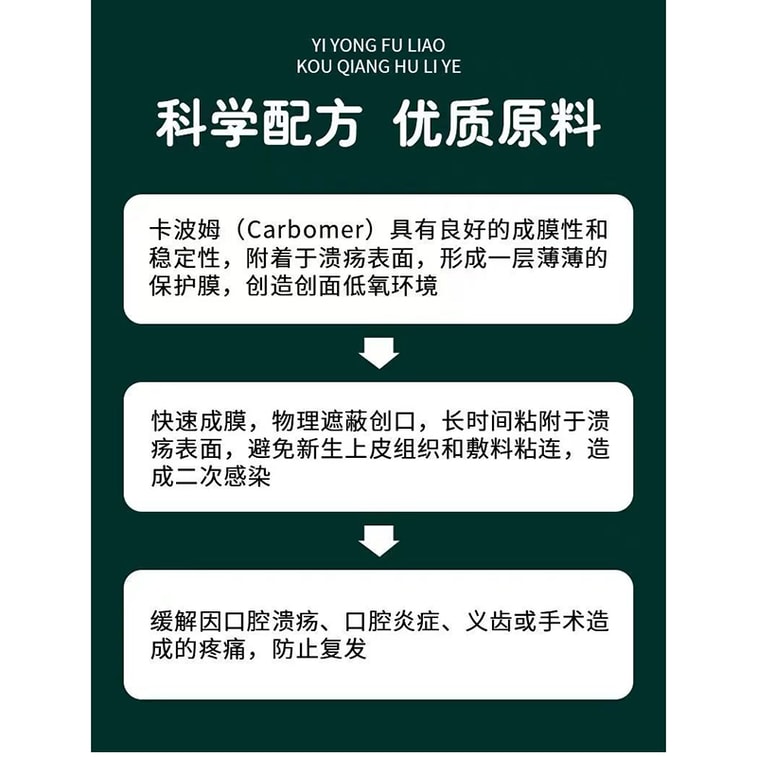 YI YONG FU LIAO
KOU QIANG HU LI YE

科学配方 优质原料

卡波姆（Carbomer）具有良好的成膜性和稳定性，附着于溃疡表面，形成一层薄薄的保护膜，创造创面低氧环境

快速成膜，物理遮蔽创口，长时间粘附于溃疡表面，避免新生上皮组织和敷料粘连，造成二次感染

缓解因口腔溃疡、口腔炎症、义齿或手术造成的疼痛，防止复发